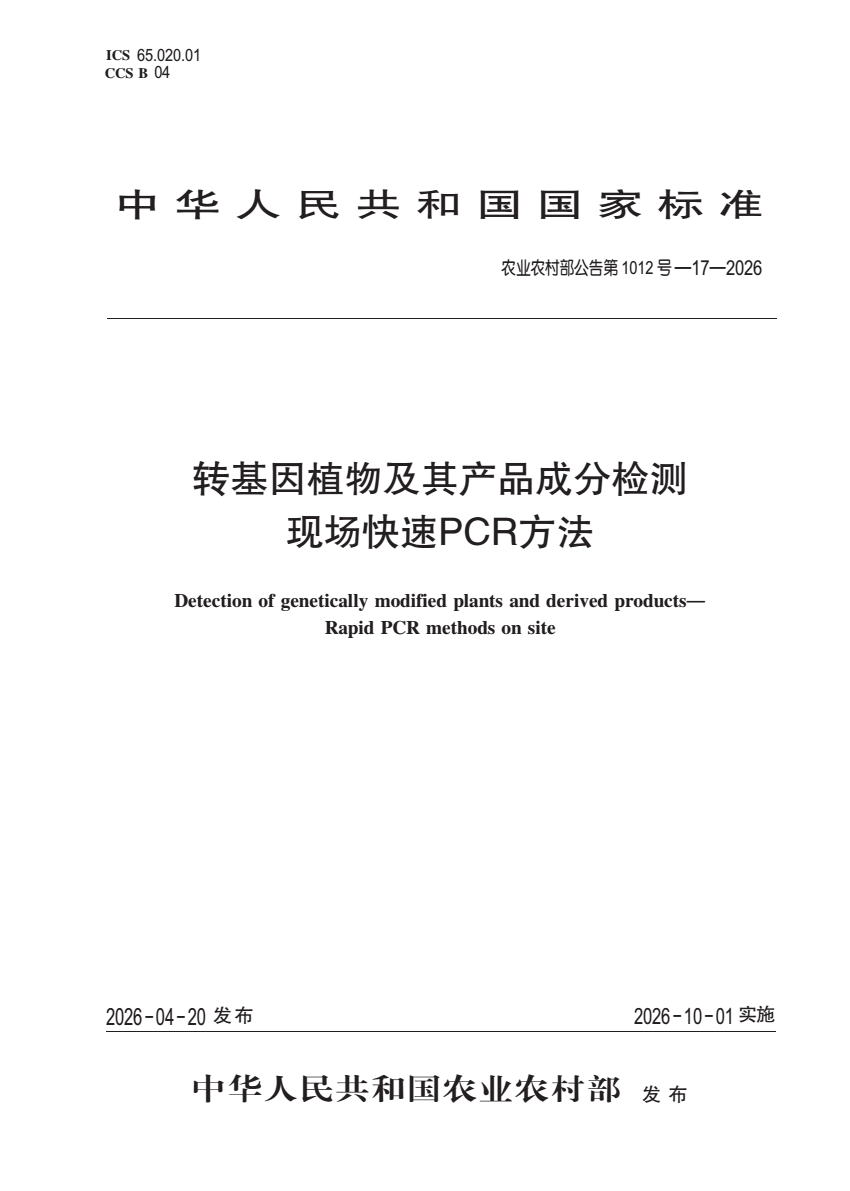 ICS 65.020.01
CCS B 04

中华人民共和国国家标准

农业农村部公告第1012号—17—2026

转基因植物及其产品成分检测
现场快速PCR方法

Detection of genetically modified plants and derived products—
Rapid PCR methods on site

2026-04-20 发布

2026-10-01 实施

中华人民共和国农业农村部 发布